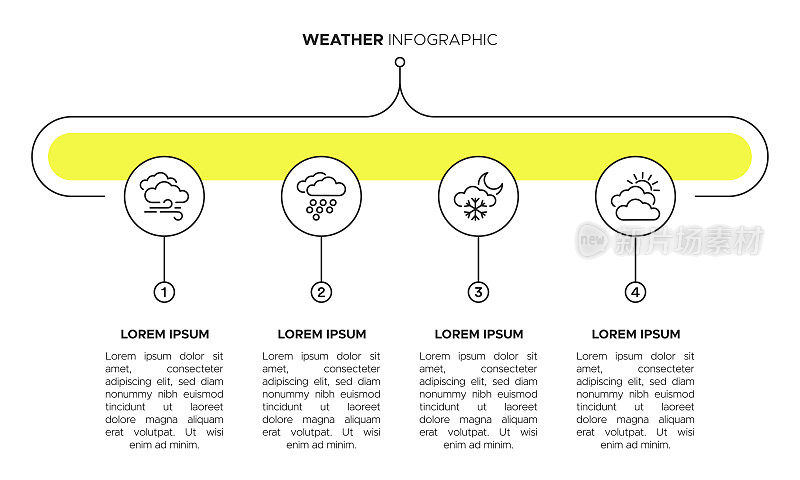 WEATHER INFOGRAPHIC

new 新片场素材

1

LOREM IPSUM

Lorem ipsum dolor sit amet, consecteter adipiscing elit, sed diam nonummy nibh euismod tincidunt ut laoreet dolore magna aliquam erat volutpat. Ut wisi enim ad minim.

2

LOREM IPSUM

Lorem ipsum dolor sit amet, consecteter adipiscing elit, sed diam nonummy nibh euismod tincidunt ut laoreet dolore magna aliquam erat volutpat. Ut wisi enim ad minim.

3

LOREM IPSUM

Lorem ipsum dolor sit amet, consecteter adipiscing elit, sed diam nonummy nibh euismod tincidunt ut laoreet dolore magna aliquam erat volutpat. Ut wisi enim ad minim.

4

LOREM IPSUM

Lorem ipsum dolor sit amet, consecteter adipiscing elit, sed diam nonummy nibh euismod tincidunt ut laoreet dolore magna aliquam erat volutpat. Ut wisi enim ad minim.